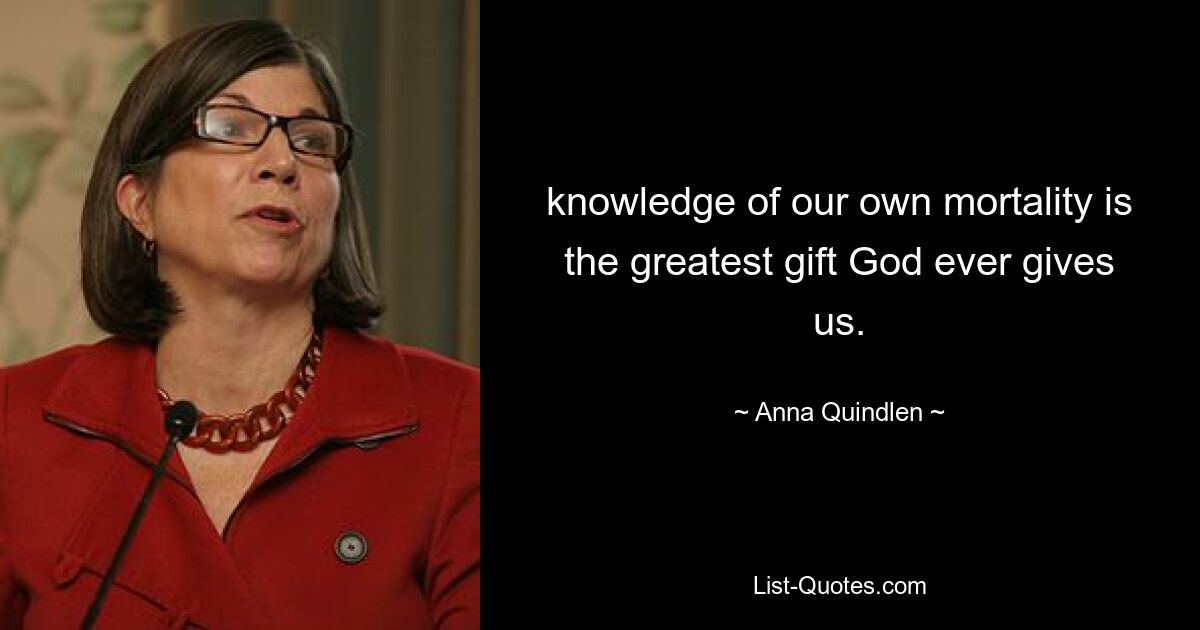 knowledge of our own mortality is the greatest gift God ever gives us.

~ Anna Quindlen ~

List-Quotes.com